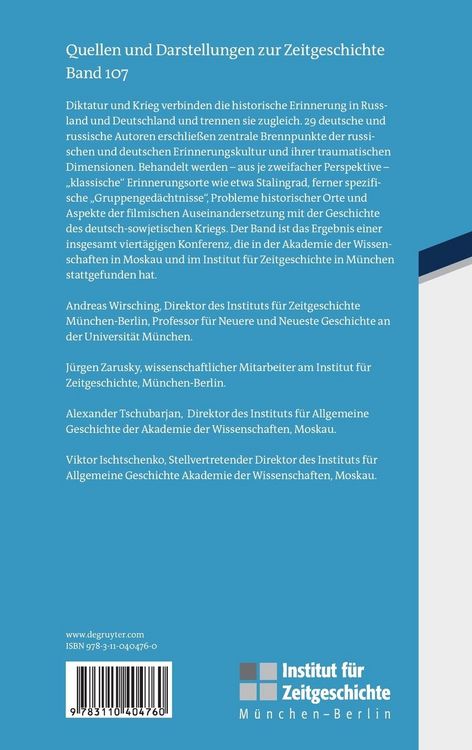 Quellen und Darstellungen zur Zeitgeschichte
Band 107

Diktatur und Krieg verbinden die historische Erinnerung in Russland und Deutschland und trennen sie zugleich. 29 deutsche und russische Autoren erschließen zentrale Brennpunkte der russischen und deutschen Erinnerungskultur und ihrer traumatischen Dimensionen. Behandelt werden – aus je zweifacher Perspektive – „klassische" Erinnerungsorte wie etwa Stalingrad, ferner spezifische „Gruppengedächtnisse", Probleme historischer Orte und Aspekte der filmischen Auseinandersetzung mit der Geschichte des deutsch-sowjetischen Kriegs. Der Band ist das Ergebnis einer insgesamt viertägigen Konferenz, die in der Akademie der Wissenschaften in Moskau und im Institut für Zeitgeschichte in München stattgefunden hat.

Andreas Wirsching, Direktor des Instituts für Zeitgeschichte München-Berlin, Professor für Neuere und Neueste Geschichte an der Universität München.

Jürgen Zarusky, wissenschaftlicher Mitarbeiter am Institut für Zeitgeschichte, München-Berlin.

Alexander Tschubarjan, Direktor des Instituts für Allgemeine Geschichte der Akademie der Wissenschaften, Moskau.

Viktor Ischtschenko, Stellvertretender Direktor des Instituts für Allgemeine Geschichte Akademie der Wissenschaften, Moskau.

www.degruyter.com
ISBN 978-3-11-040476-0

9 783110 404760

Institut für
Zeitgeschichte
München–Berlin